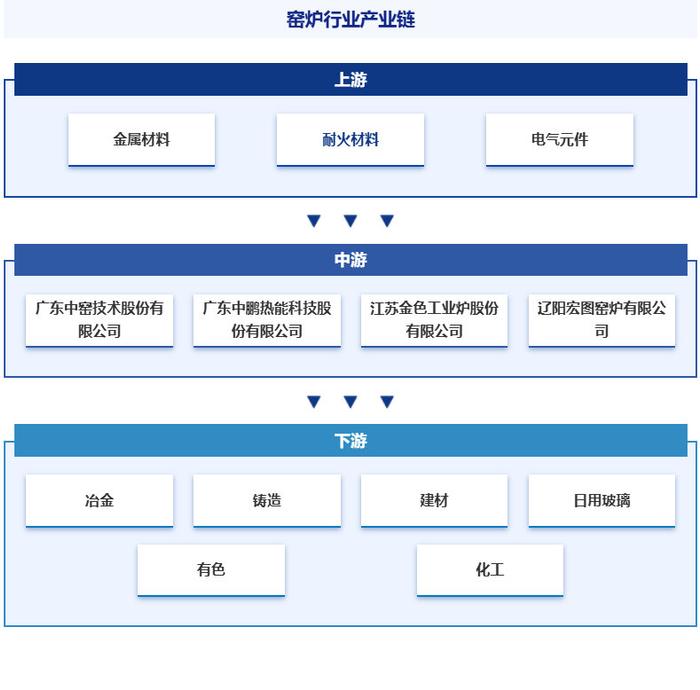 窑炉行业产业链

上游

金属材料

耐火材料

电气元件

中游

广东中窑技术股份有限公司

广东中鹏热能科技股份有限公司

江苏金色工业炉股份有限公司

辽阳宏图窑炉有限公司

下游

冶金

铸造

建材

日用玻璃

有色

化工